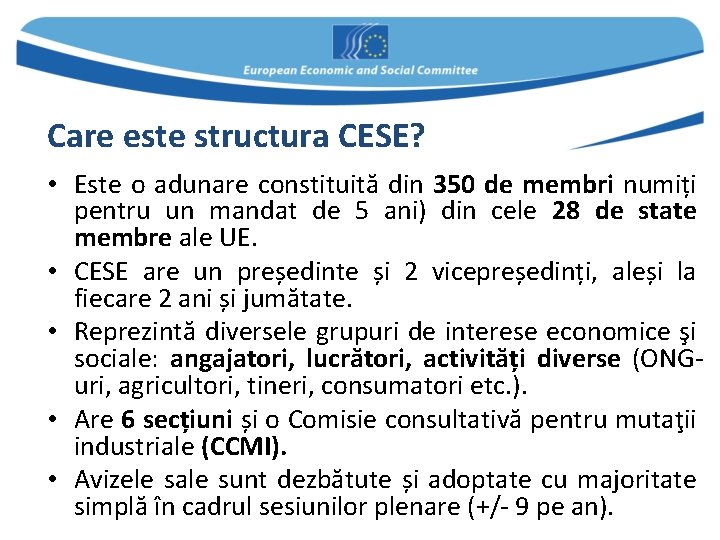 European Economic and Social Committee

Care este structura CESE?

• Este o adunare constituită din 350 de membri numiți pentru un mandat de 5 ani) din cele 28 de state membre ale UE.
• CESE are un președinte și 2 vicepreședinți, aleși la fiecare 2 ani și jumătate.
• Reprezintă diversele grupuri de interese economice şi sociale: angajatori, lucrători, activități diverse (ONG-uri, agricultori, tineri, consumatori etc.).
• Are 6 secțiuni și o Comisie consultativă pentru mutaţii industriale (CCMI).
• Avizele sale sunt dezbătute și adoptate cu majoritate simplă în cadrul sesiunilor plenare (+/- 9 pe an).